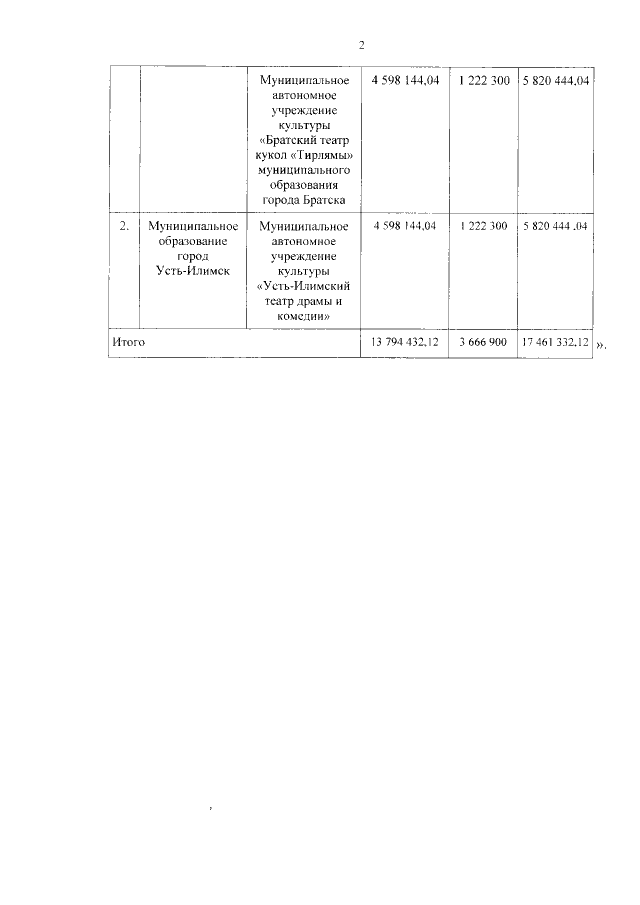 2

| | | Муниципальное автономное учреждение культуры «Братский театр кукол «Тирлямы» муниципального образования города Братска | 4 598 144,04 | 1 222 300 | 5 820 444,04 |
|---|---|---|---|---|---|
| 2. | Муниципальное образование город Усть-Илимск | Муниципальное автономное учреждение культуры «Усть-Илимский театр драмы и комедии» | 4 598 144,04 | 1 222 300 | 5 820 444 ,04 |
| Итого | | | 13 794 432,12 | 3 666 900 | 17 461 332,12 |

».